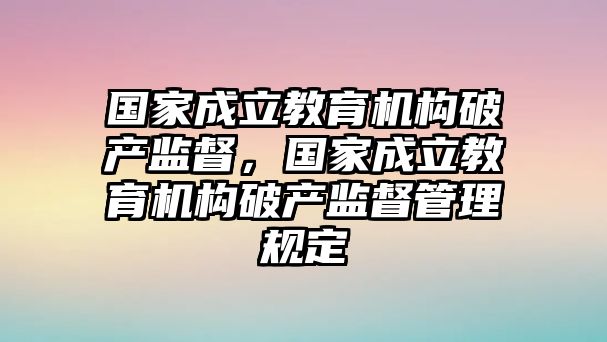 国家成立教育机构破产监督，国家成立教育机构破产监督管理规定